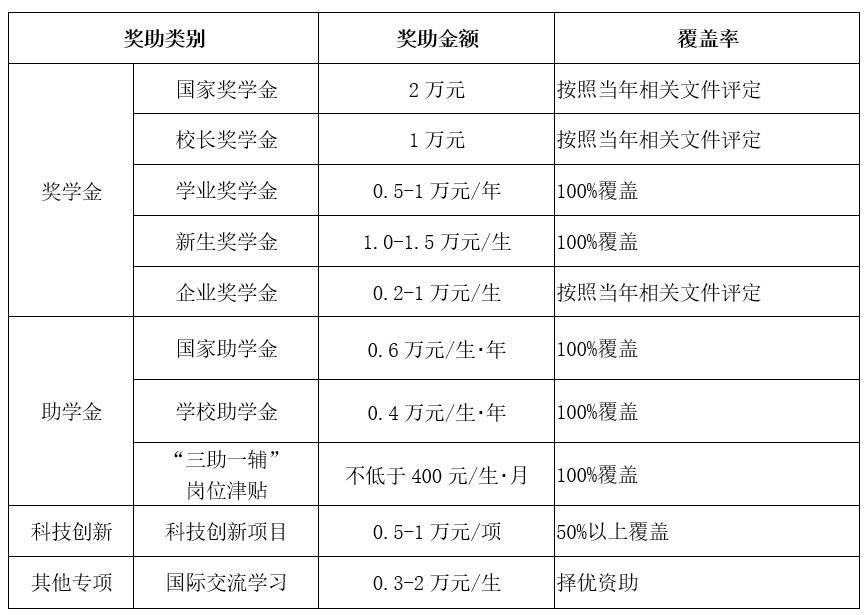 | 奖助类别 | | 奖助金额 | 覆盖率 |
|---|---|---|---|
| 奖学金 | 国家奖学金 | 2万元 | 按照当年相关文件评定 |
| | 校长奖学金 | 1万元 | 按照当年相关文件评定 |
| | 学业奖学金 | 0.5-1万元/年 | 100%覆盖 |
| | 新生奖学金 | 1.0-1.5万元/生 | 100%覆盖 |
| | 企业奖学金 | 0.2-1万元/生 | 按照当年相关文件评定 |
| 助学金 | 国家助学金 | 0.6万元/生·年 | 100%覆盖 |
| | 学校助学金 | 0.4万元/生·年 | 100%覆盖 |
| | “三助一辅”岗位津贴 | 不低于400元/生·月 | 100%覆盖 |
| 科技创新 | 科技创新项目 | 0.5-1万元/项 | 50%以上覆盖 |
| 其他专项 | 国际交流学习 | 0.3-2万元/生 | 择优资助 |